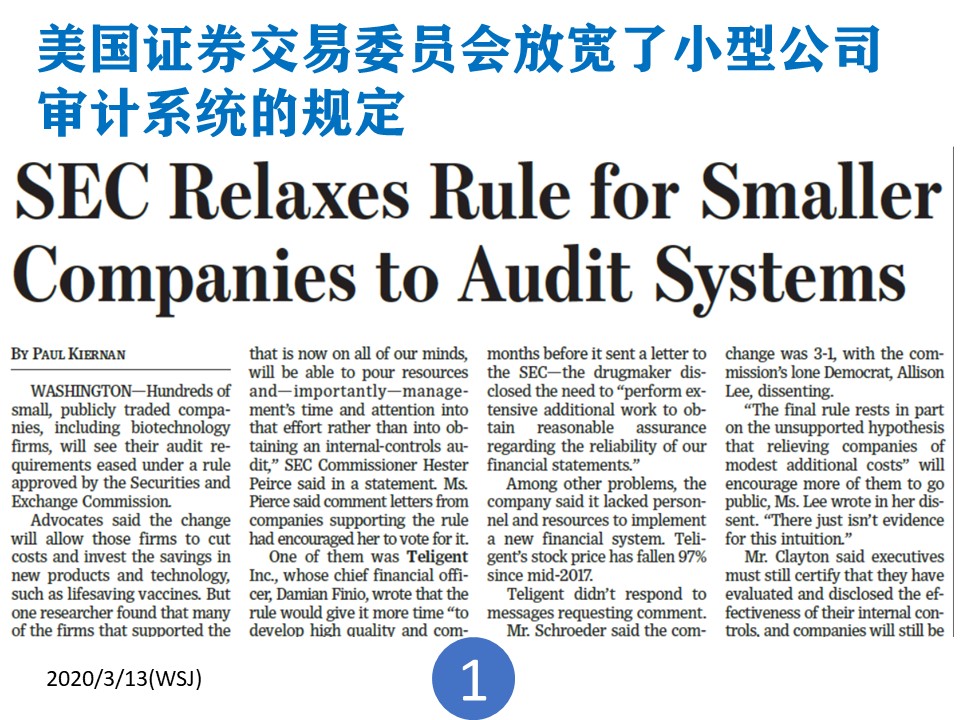 美国证券交易委员会放宽了小型公司审计系统的规定

SEC Relaxes Rule for Smaller Companies to Audit Systems

BY PAUL KIERNAN

WASHINGTON—Hundreds of small, publicly traded companies, including biotechnology firms, will see their audit requirements eased under a rule approved by the Securities and Exchange Commission.

Advocates said the change will allow those firms to cut costs and invest the savings in new products and technology, such as lifesaving vaccines. But one researcher found that many of the firms that supported the

that is now on all of our minds, will be able to pour resources and—importantly—management's time and attention into that effort rather than into obtaining an internal-controls audit," SEC Commissioner Hester Peirce said in a statement. Ms. Pierce said comment letters from companies supporting the rule had encouraged her to vote for it.

One of them was Teligent Inc., whose chief financial officer, Damian Finio, wrote that the rule would give it more time "to develop high quality and com-

months before it sent a letter to the SEC—the drugmaker disclosed the need to "perform extensive additional work to obtain reasonable assurance regarding the reliability of our financial statements."

Among other problems, the company said it lacked personnel and resources to implement a new financial system. Teligent's stock price has fallen 97% since mid-2017.

Teligent didn't respond to messages requesting comment.

Mr. Schroeder said the com-

change was 3-1, with the commission's lone Democrat, Allison Lee, dissenting.

"The final rule rests in part on the unsupported hypothesis that relieving companies of modest additional costs" will encourage more of them to go public, Ms. Lee wrote in her dissent. "There just isn't evidence for this intuition."

Mr. Clayton said executives must still certify that they have evaluated and disclosed the effectiveness of their internal controls, and companies will still be

2020/3/13(WSJ)

1